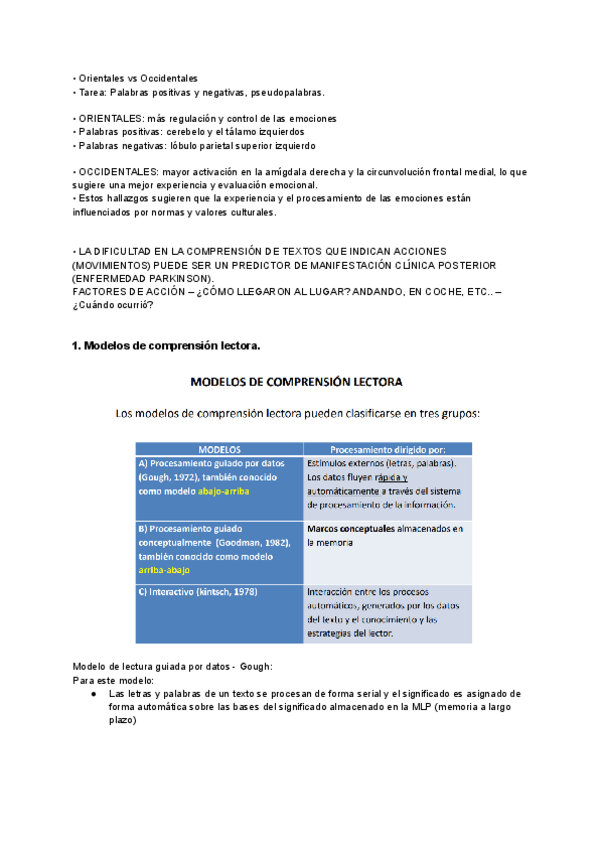 • Orientales vs Occidentales
• Tarea: Palabras positivas y negativas, pseudopalabras.

• ORIENTALES: más regulación y control de las emociones
• Palabras positivas: cerebelo y el tálamo izquierdos
• Palabras negativas: lóbulo parietal superior izquierdo

• OCCIDENTALES: mayor activación en la amígdala derecha y la circunvolución frontal medial, lo que sugiere una mejor experiencia y evaluación emocional.
• Estos hallazgos sugieren que la experiencia y el procesamiento de las emociones están influenciados por normas y valores culturales.

• LA DIFICULTAD EN LA COMPRENSIÓN DE TEXTOS QUE INDICAN ACCIONES (MOVIMIENTOS) PUEDE SER UN PREDICTOR DE MANIFESTACIÓN CLÍNICA POSTERIOR (ENFERMEDAD PARKINSON).
FACTORES DE ACCIÓN – ¿CÓMO LLEGARON AL LUGAR? ANDANDO, EN COCHE, ETC.. – ¿Cuándo ocurrió?

1. Modelos de comprensión lectora.

MODELOS DE COMPRENSIÓN LECTORA

Los modelos de comprensión lectora pueden clasificarse en tres grupos:

| MODELOS | Procesamiento dirigido por: |
|---|---|
| A) Procesamiento guiado por datos (Gough, 1972), también conocido como modelo abajo-arriba | Estímulos externos (letras, palabras). Los datos fluyen rápida y automáticamente a través del sistema de procesamiento de la información. |
| B) Procesamiento guiado conceptualmente (Goodman, 1982), también conocido como modelo arriba-abajo | Marcos conceptuales almacenados en la memoria |
| C) Interactivo (kintsch, 1978) | Interacción entre los procesos automáticos, generados por los datos del texto y el conocimiento y las estrategias del lector. |

Modelo de lectura guiada por datos - Gough:
Para este modelo:
● Las letras y palabras de un texto se procesan de forma serial y el significado es asignado de forma automática sobre las bases del significado almacenado en la MLP (memoria a largo plazo)